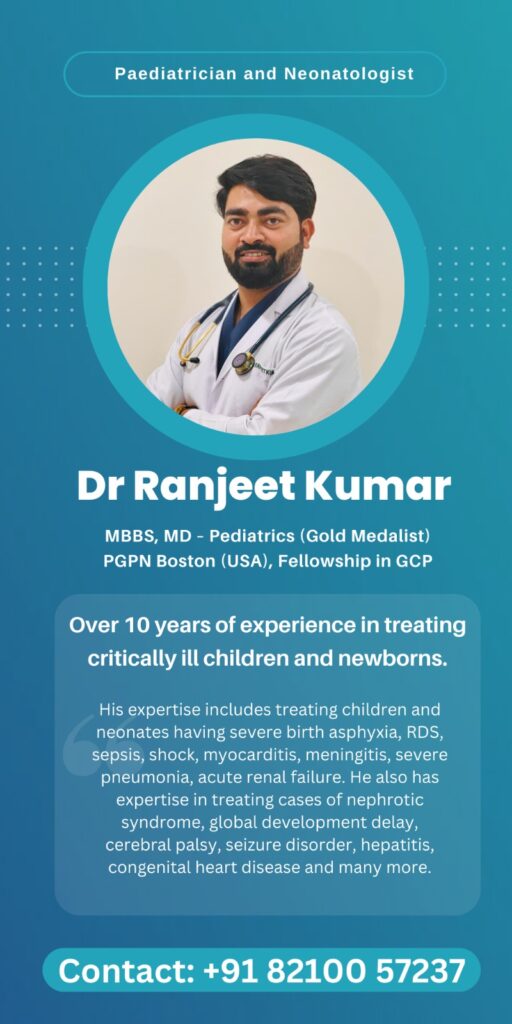 Paediatrician and Neonatologist

Dr Ranjeet Kumar

MBBS, MD - Pediatrics (Gold Medalist)
PGPN Boston (USA), Fellowship in GCP

Over 10 years of experience in treating critically ill children and newborns.

His expertise includes treating children and neonates having severe birth asphyxia, RDS, sepsis, shock, myocarditis, meningitis, severe pneumonia, acute renal failure. He also has expertise in treating cases of nephrotic syndrome, global development delay, cerebral palsy, seizure disorder, hepatitis, congenital heart disease and many more.

Contact: +91 82100 57237